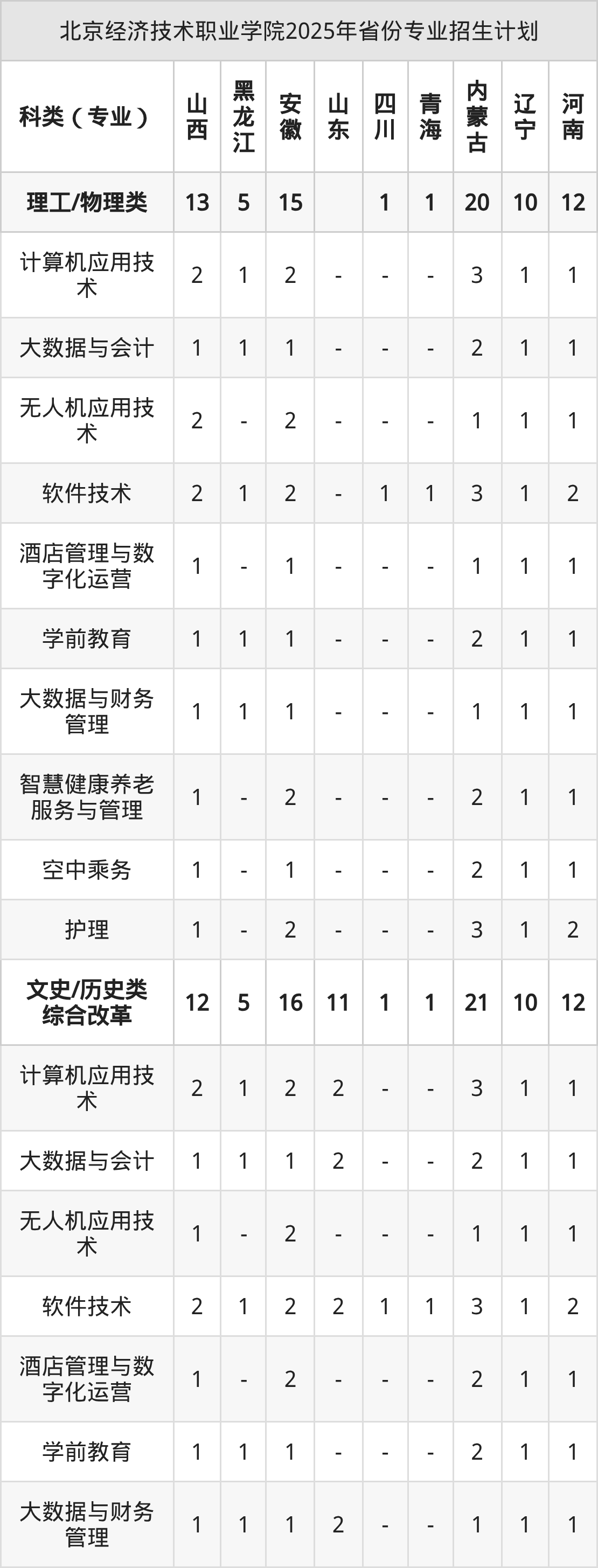 北京经济技术职业学院2025年省份专业招生计划

| 科类（专业） | 山西 | 黑龙江 | 安徽 | 山东 | 四川 | 青海 | 内蒙古 | 辽宁 | 河南 |
|---|---|---|---|---|---|---|---|---|---|
| 理工/物理类 | 13 | 5 | 15 |  | 1 | 1 | 20 | 10 | 12 |
| 计算机应用技术 | 2 | 1 | 2 | - | - | - | 3 | 1 | 1 |
| 大数据与会计 | 1 | 1 | 1 | - | - | - | 2 | 1 | 1 |
| 无人机应用技术 | 2 | - | 2 | - | - | - | 1 | 1 | 1 |
| 软件技术 | 2 | 1 | 2 | - | 1 | 1 | 3 | 1 | 2 |
| 酒店管理与数字化运营 | 1 | - | 1 | - | - | - | 1 | 1 | 1 |
| 学前教育 | 1 | 1 | 1 | - | - | - | 2 | 1 | 1 |
| 大数据与财务管理 | 1 | 1 | 1 | - | - | - | 1 | 1 | 1 |
| 智慧健康养老服务与管理 | 1 | - | 2 | - | - | - | 2 | 1 | 1 |
| 空中乘务 | 1 | - | 1 | - | - | - | 2 | 1 | 1 |
| 护理 | 1 | - | 2 | - | - | - | 3 | 1 | 2 |
| 文史/历史类综合改革 | 12 | 5 | 16 | 11 | 1 | 1 | 21 | 10 | 12 |
| 计算机应用技术 | 2 | 1 | 2 | 2 | - | - | 3 | 1 | 1 |
| 大数据与会计 | 1 | 1 | 1 | 2 | - | - | 2 | 1 | 1 |
| 无人机应用技术 | 1 | - | 2 | - | - | - | 1 | 1 | 1 |
| 软件技术 | 2 | 1 | 2 | 2 | 1 | 1 | 3 | 1 | 2 |
| 酒店管理与数字化运营 | 1 | - | 2 | - | - | - | 2 | 1 | 1 |
| 学前教育 | 1 | 1 | 1 | - | - | - | 2 | 1 | 1 |
| 大数据与财务管理 | 1 | 1 | 1 | 2 | - | - | 1 | 1 | 1 |